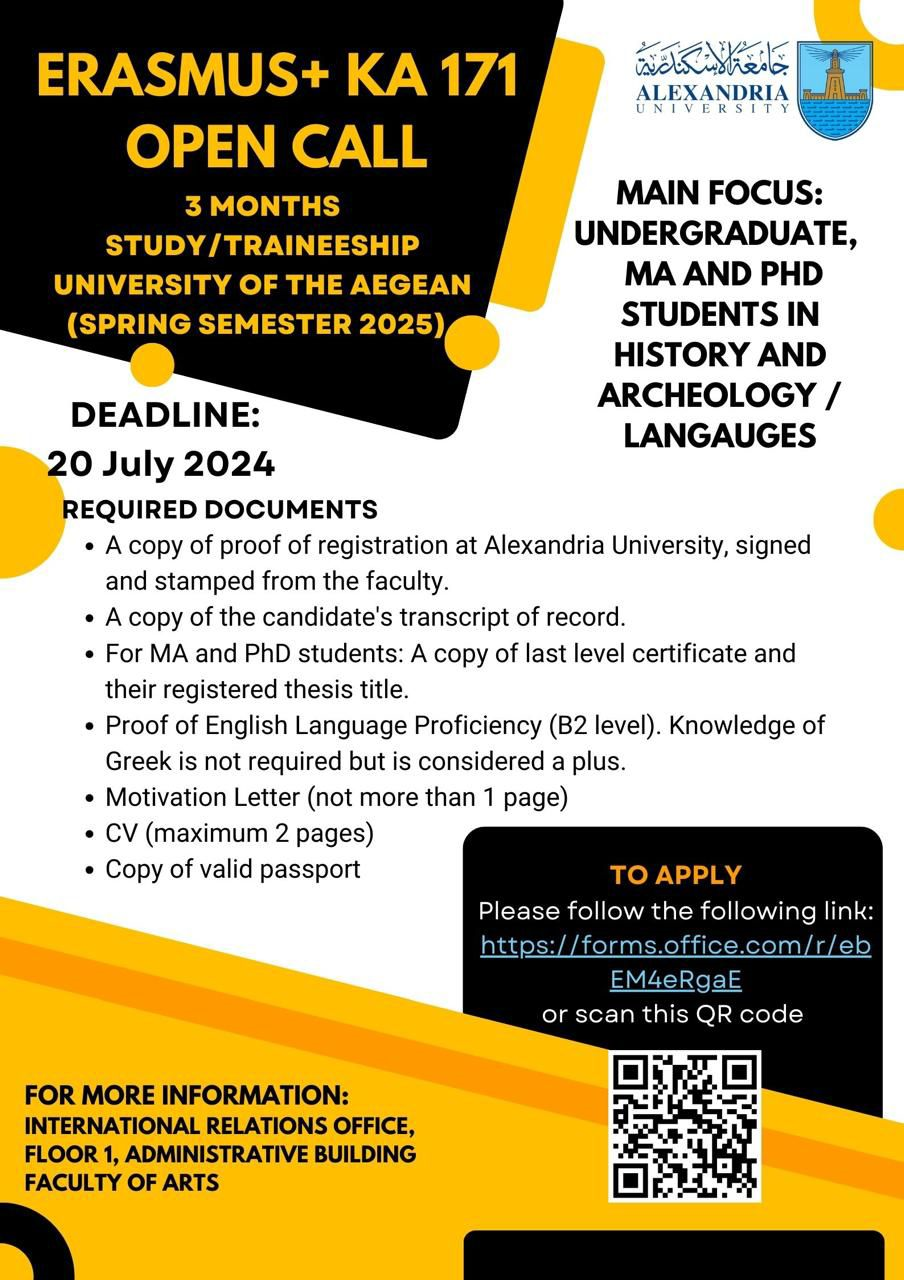 ERASMUS+ KA 171 OPEN CALL

3 MONTHS STUDY/TRAINEESHIP UNIVERSITY OF THE AEGEAN (SPRING SEMESTER 2025)

جامعة الإسكندرية
ALEXANDRIA UNIVERSITY

MAIN FOCUS: UNDERGRADUATE, MA AND PHD STUDENTS IN HISTORY AND ARCHEOLOGY / LANGAUGES

DEADLINE:
20 July 2024

REQUIRED DOCUMENTS

- A copy of proof of registration at Alexandria University, signed and stamped from the faculty.
- A copy of the candidate's transcript of record.
- For MA and PhD students: A copy of last level certificate and their registered thesis title.
- Proof of English Language Proficiency (B2 level). Knowledge of Greek is not required but is considered a plus.
- Motivation Letter (not more than 1 page)
- CV (maximum 2 pages)
- Copy of valid passport

TO APPLY
Please follow the following link:
https://forms.office.com/r/ebEM4eRgaE
or scan this QR code

FOR MORE INFORMATION:
INTERNATIONAL RELATIONS OFFICE, FLOOR 1, ADMINISTRATIVE BUILDING FACULTY OF ARTS